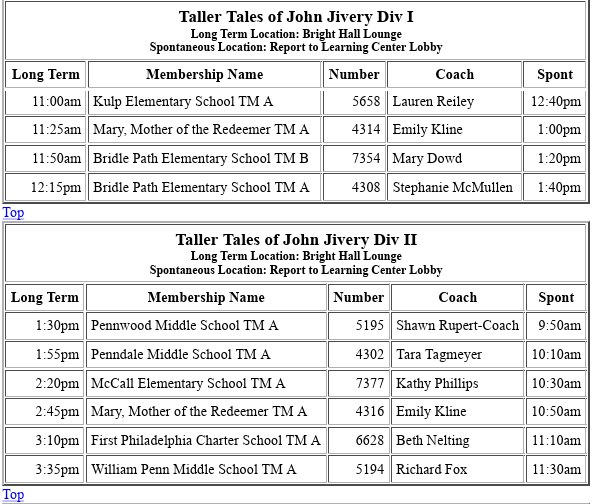 Taller Tales of John Jivery Div I
Long Term Location: Bright Hall Lounge
Spontaneous Location: Report to Learning Center Lobby

| Long Term | Membership Name | Number | Coach | Spont |
|---|---|---|---|---|
| 11:00am | Kulp Elementary School TM A | 5658 | Lauren Reiley | 12:40pm |
| 11:25am | Mary, Mother of the Redeemer TM A | 4314 | Emily Kline | 1:00pm |
| 11:50am | Bridle Path Elementary School TM B | 7354 | Mary Dowd | 1:20pm |
| 12:15pm | Bridle Path Elementary School TM A | 4308 | Stephanie McMullen | 1:40pm |

Top

Taller Tales of John Jivery Div II
Long Term Location: Bright Hall Lounge
Spontaneous Location: Report to Learning Center Lobby

| Long Term | Membership Name | Number | Coach | Spont |
|---|---|---|---|---|
| 1:30pm | Pennwood Middle School TM A | 5195 | Shawn Rupert-Coach | 9:50am |
| 1:55pm | Penndale Middle School TM A | 4302 | Tara Tagmeyer | 10:10am |
| 2:20pm | McCall Elementary School TM A | 7377 | Kathy Phillips | 10:30am |
| 2:45pm | Mary, Mother of the Redeemer TM A | 4316 | Emily Kline | 10:50am |
| 3:10pm | First Philadelphia Charter School TM A | 6628 | Beth Nelting | 11:10am |
| 3:35pm | William Penn Middle School TM A | 5194 | Richard Fox | 11:30am |

Top